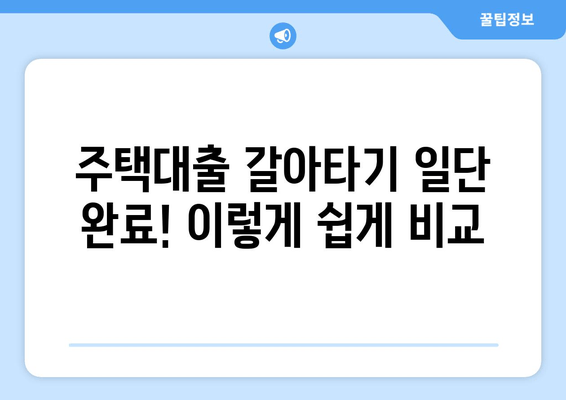 꿀팁정보

주택대출 갈아타기 일단 완료! 이렇게 쉽게 비교